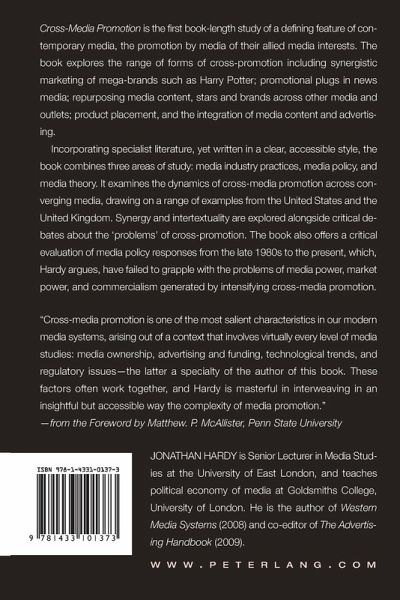 Cross-Media Promotion is the first book-length study of a defining feature of contemporary media, the promotion by media of their allied media interests. The book explores the range of forms of cross-promotion including synergistic marketing of mega-brands such as Harry Potter; promotional plugs in news media; repurposing media content, stars and brands across other media and outlets; product placement, and the integration of media content and advertising.

Incorporating specialist literature, yet written in a clear, accessible style, the book combines three areas of study: media industry practices, media policy, and media theory. It examines the dynamics of cross-media promotion across converging media, drawing on a range of examples from the United States and the United Kingdom. Synergy and intertextuality are explored alongside critical debates about the 'problems' of cross-promotion. The book also offers a critical evaluation of media policy responses from the late 1980s to the present, which, Hardy argues, have failed to grapple with the problems of media power, market power, and commercialism generated by intensifying cross-media promotion.

"Cross-media promotion is one of the most salient characteristics in our modern media systems, arising out of a context that involves virtually every level of media studies: media ownership, advertising and funding, technological trends, and regulatory issues—the latter a specialty of the author of this book. These factors often work together, and Hardy is masterful in interweaving in an insightful but accessible way the complexity of media promotion."
—from the Foreword by Matthew. P. McAllister, Penn State University

ISBN 978-1-4331-0137-3

9 781433 101373

JONATHAN HARDY is Senior Lecturer in Media Studies at the University of East London, and teaches political economy of media at Goldsmiths College, University of London. He is the author of Western Media Systems (2008) and co-editor of The Advertising Handbook (2009).

WWW.PETERLANG.COM